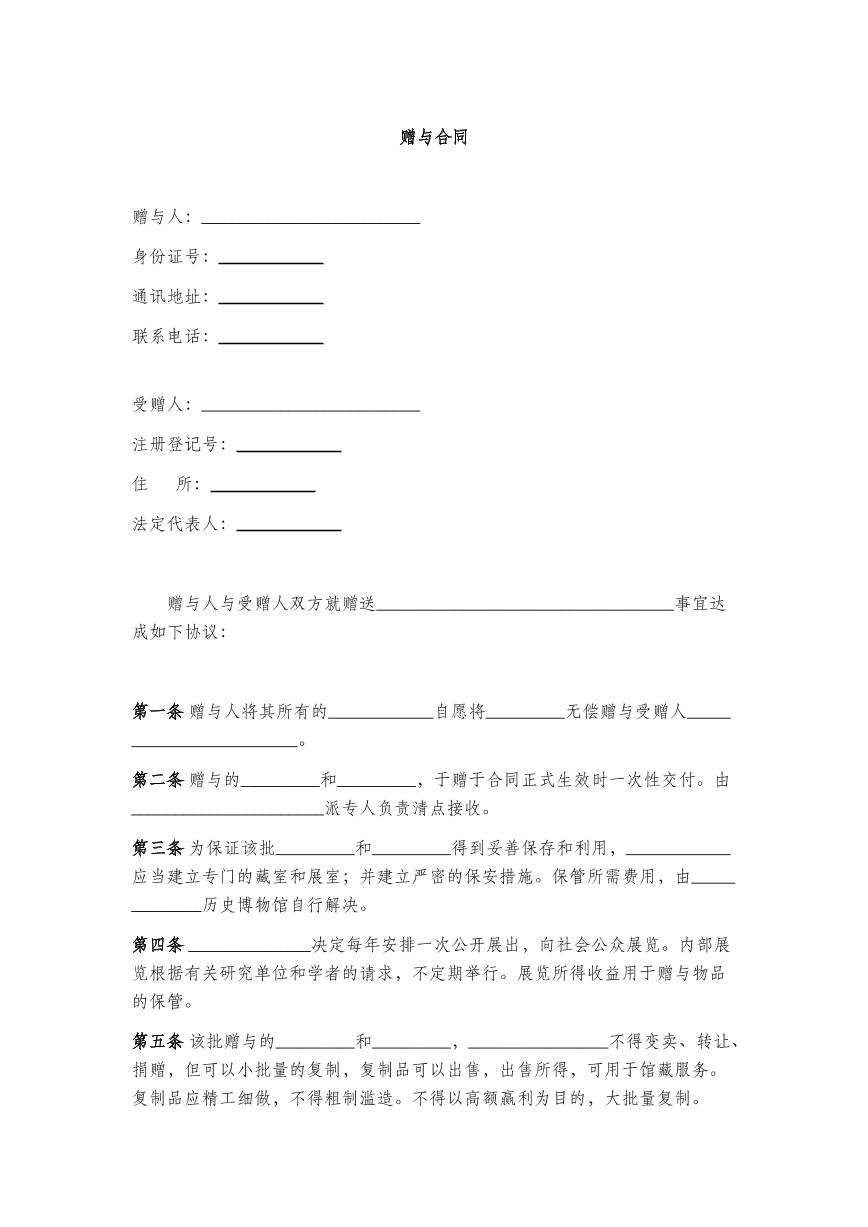 赠与合同

赠与人：____

身份证号：____

通讯地址：____

联系电话：____

受赠人：____

注册登记号：____

住 所：____

法定代表人：____

赠与人与受赠人双方就赠送____事宜达成如下协议：

第一条 赠与人将其所有的____自愿将____无偿赠与受赠人____。

第二条 赠与的____和____，于赠于合同正式生效时一次性交付。由____派专人负责清点接收。

第三条 为保证该批____和____得到妥善保存和利用，____应当建立专门的藏室和展室；并建立严密的保安措施。保管所需费用，由____历史博物馆自行解决。

第四条 ____决定每年安排一次公开展出，向社会公众展览。内部展览根据有关研究单位和学者的请求，不定期举行。展览所得收益用于赠与物品的保管。

第五条 该批赠与的____和____，____不得变卖、转让、捐赠，但可以小批量的复制，复制品可以出售，出售所得，可用于馆藏服务。复制品应精工细做，不得粗制滥造。不得以高额赢利为目的，大批量复制。